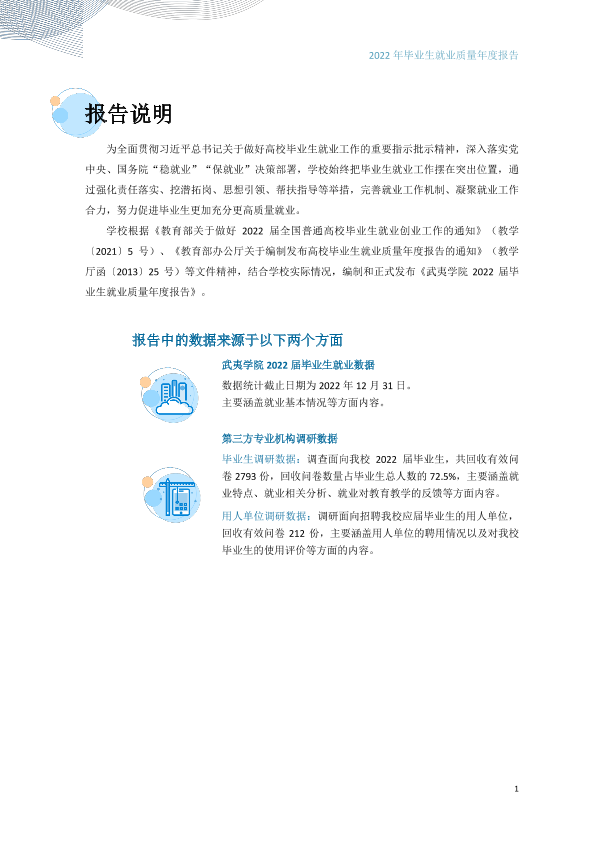 2022年毕业生就业质量年度报告

报告说明

为全面贯彻习近平总书记关于做好高校毕业生就业工作的重要指示批示精神，深入落实党中央、国务院“稳就业”“保就业”决策部署，学校始终把毕业生就业工作摆在突出位置，通过强化责任落实、挖潜拓岗、思想引领、帮扶指导等举措，完善就业工作机制、凝聚就业工作合力，努力促进毕业生更加充分更高质量就业。

学校根据《教育部关于做好2022届全国普通高校毕业生就业创业工作的通知》（教学〔2021〕5号）、《教育部办公厅关于编制发布高校毕业生就业质量年度报告的通知》（教学厅函〔2013〕25号）等文件精神，结合学校实际情况，编制和正式发布《武夷学院2022届毕业生就业质量年度报告》。

报告中的数据来源于以下两个方面

武夷学院2022届毕业生就业数据

数据统计截止日期为2022年12月31日。
主要涵盖就业基本情况等方面内容。

第三方专业机构调研数据

毕业生调研数据：调查面向我校2022届毕业生，共回收有效问卷2793份，回收问卷数量占毕业生总人数的72.5%，主要涵盖就业特点、就业相关分析、就业对教育教学的反馈等方面内容。

用人单位调研数据：调研面向招聘我校应届毕业生的用人单位，回收有效问卷212份，主要涵盖用人单位的聘用情况以及对我校毕业生的使用评价等方面的内容。

1